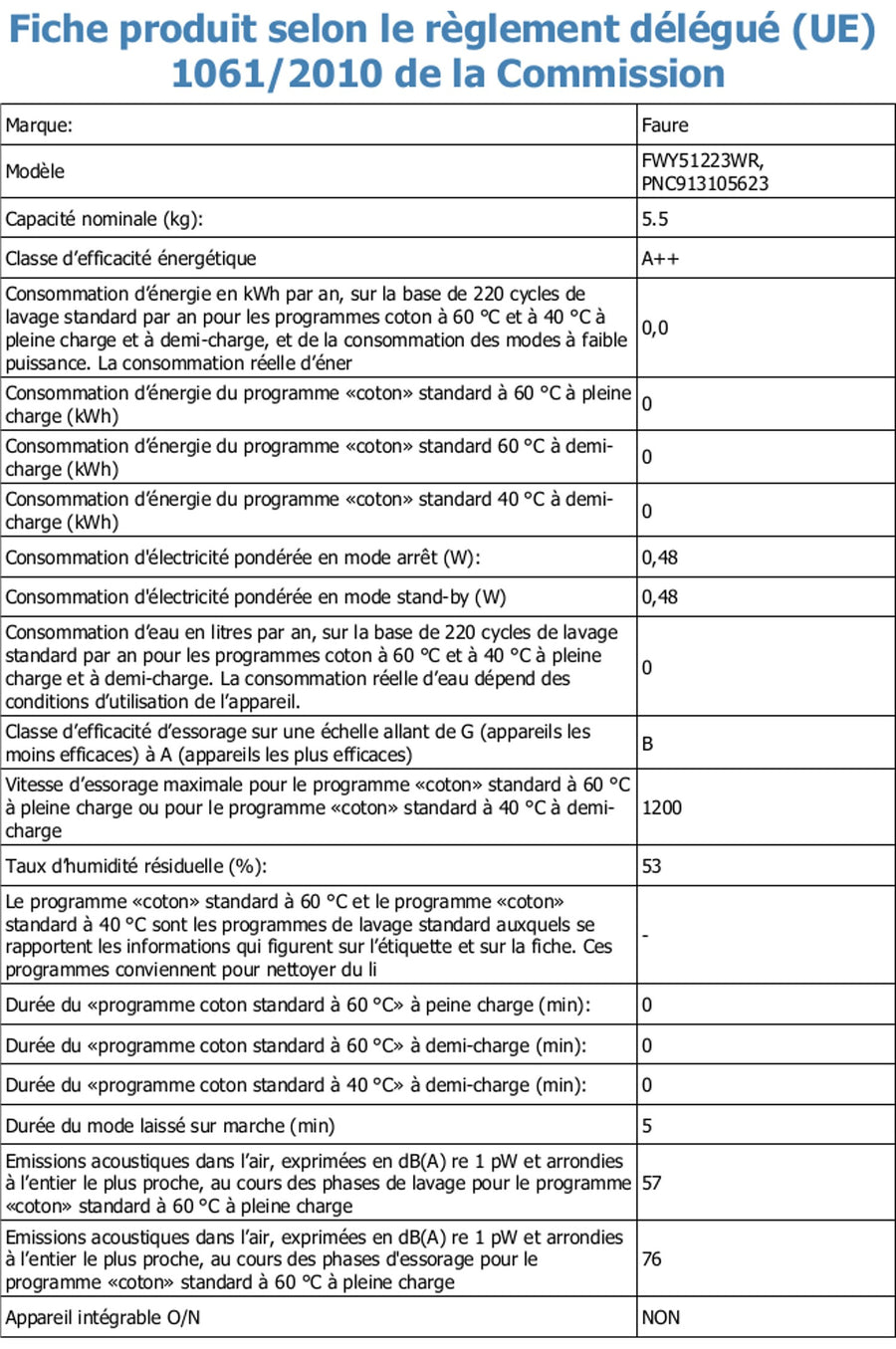 Fiche produit selon le règlement délégué (UE) 1061/2010 de la Commission

| Marque: | Faure |
|---|---|
| Modèle | FWY51223WR, PNC913105623 |
| Capacité nominale (kg): | 5.5 |
| Classe d'efficacité énergétique | A++ |
| Consommation d'énergie en kWh par an, sur la base de 220 cycles de lavage standard par an pour les programmes coton à 60 °C et à 40 °C à pleine charge et à demi-charge, et de la consommation des modes à faible puissance. La consommation réelle d'éner | 0,0 |
| Consommation d'énergie du programme «coton» standard à 60 °C à pleine charge (kWh) | 0 |
| Consommation d'énergie du programme «coton» standard 60 °C à demi-charge (kWh) | 0 |
| Consommation d'énergie du programme «coton» standard 40 °C à demi-charge (kWh) | 0 |
| Consommation d'électricité pondérée en mode arrêt (W): | 0,48 |
| Consommation d'électricité pondérée en mode stand-by (W) | 0,48 |
| Consommation d'eau en litres par an, sur la base de 220 cycles de lavage standard par an pour les programmes coton à 60 °C et à 40 °C à pleine charge et à demi-charge. La consommation réelle d'eau dépend des conditions d'utilisation de l'appareil. | 0 |
| Classe d'efficacité d'essorage sur une échelle allant de G (appareils les moins efficaces) à A (appareils les plus efficaces) | B |
| Vitesse d'essorage maximale pour le programme «coton» standard à 60 °C à pleine charge ou pour le programme «coton» standard à 40 °C à demi-charge | 1200 |
| Taux d'humidité résiduelle (%): | 53 |
| Le programme «coton» standard à 60 °C et le programme «coton» standard à 40 °C sont les programmes de lavage standard auxquels se rapportent les informations qui figurent sur l'étiquette et sur la fiche. Ces programmes conviennent pour nettoyer du li | - |
| Durée du «programme coton standard à 60 °C» à peine charge (min): | 0 |
| Durée du «programme coton standard à 60 °C» à demi-charge (min): | 0 |
| Durée du «programme coton standard à 40 °C» à demi-charge (min): | 0 |
| Durée du mode laissé sur marche (min) | 5 |
| Emissions acoustiques dans l'air, exprimées en dB(A) re 1 pW et arrondies à l'entier le plus proche, au cours des phases de lavage pour le programme «coton» standard à 60 °C à pleine charge | 57 |
| Emissions acoustiques dans l'air, exprimées en dB(A) re 1 pW et arrondies à l'entier le plus proche, au cours des phases d'essorage pour le programme «coton» standard à 60 °C à pleine charge | 76 |
| Appareil intégrable O/N | NON |